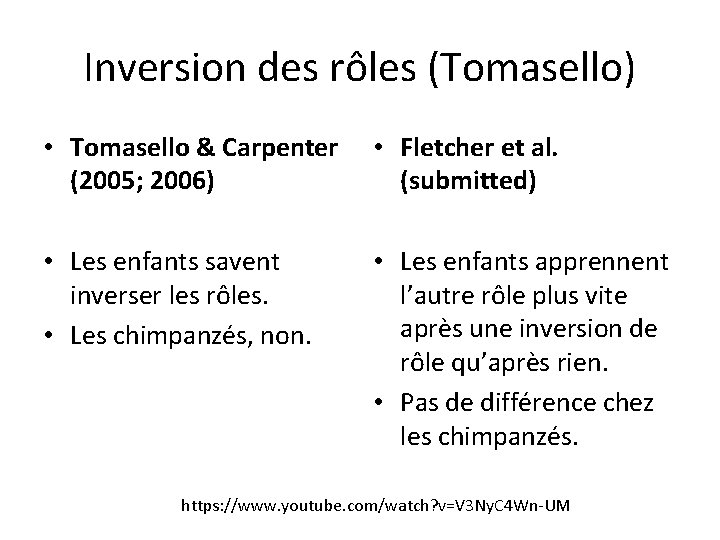 Inversion des rôles (Tomasello)

• Tomasello & Carpenter (2005; 2006)

• Les enfants savent inverser les rôles.
• Les chimpanzés, non.

• Fletcher et al. (submitted)

• Les enfants apprennent l'autre rôle plus vite après une inversion de rôle qu'après rien.
• Pas de différence chez les chimpanzés.

https://www.youtube.com/watch?v=V3NyC4Wn-UM